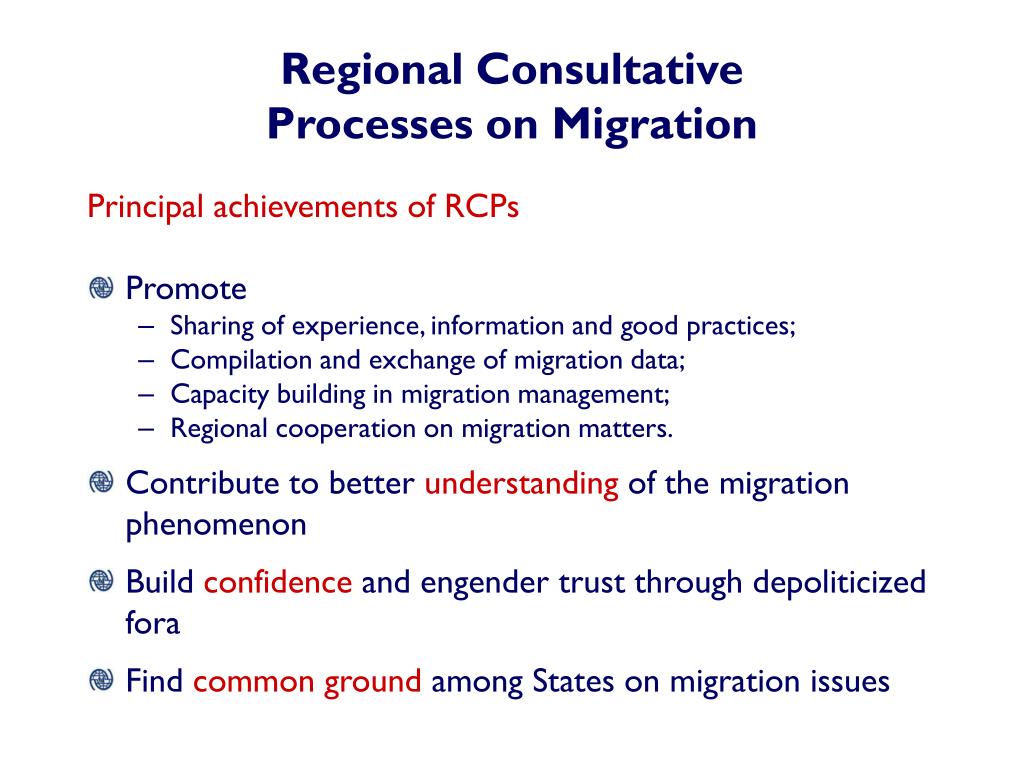 Regional Consultative Processes on Migration

Principal achievements of RCPs

Promote
– Sharing of experience, information and good practices;
– Compilation and exchange of migration data;
– Capacity building in migration management;
– Regional cooperation on migration matters.

Contribute to better understanding of the migration phenomenon

Build confidence and engender trust through depoliticized fora

Find common ground among States on migration issues